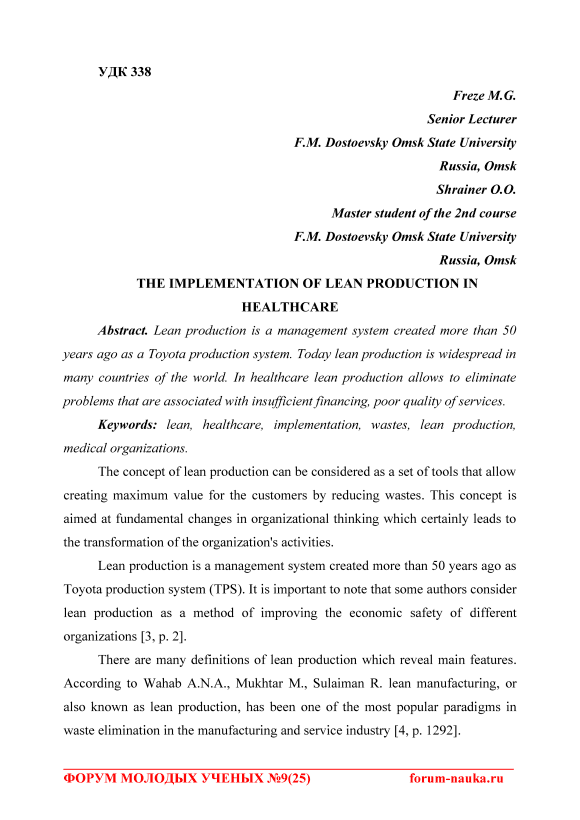 УДК 338

Freze M.G.
Senior Lecturer
F.M. Dostoevsky Omsk State University
Russia, Omsk
Shrainer O.O.
Master student of the 2nd course
F.M. Dostoevsky Omsk State University
Russia, Omsk

THE IMPLEMENTATION OF LEAN PRODUCTION IN HEALTHCARE

Abstract. Lean production is a management system created more than 50 years ago as a Toyota production system. Today lean production is widespread in many countries of the world. In healthcare lean production allows to eliminate problems that are associated with insufficient financing, poor quality of services.

Keywords: lean, healthcare, implementation, wastes, lean production, medical organizations.

The concept of lean production can be considered as a set of tools that allow creating maximum value for the customers by reducing wastes. This concept is aimed at fundamental changes in organizational thinking which certainly leads to the transformation of the organization's activities.

Lean production is a management system created more than 50 years ago as Toyota production system (TPS). It is important to note that some authors consider lean production as a method of improving the economic safety of different organizations [3, p. 2].

There are many definitions of lean production which reveal main features. According to Wahab A.N.A., Mukhtar M., Sulaiman R. lean manufacturing, or also known as lean production, has been one of the most popular paradigms in waste elimination in the manufacturing and service industry [4, p. 1292].

ФОРУМ МОЛОДЫХ УЧЕНЫХ №9(25) forum-nauka.ru